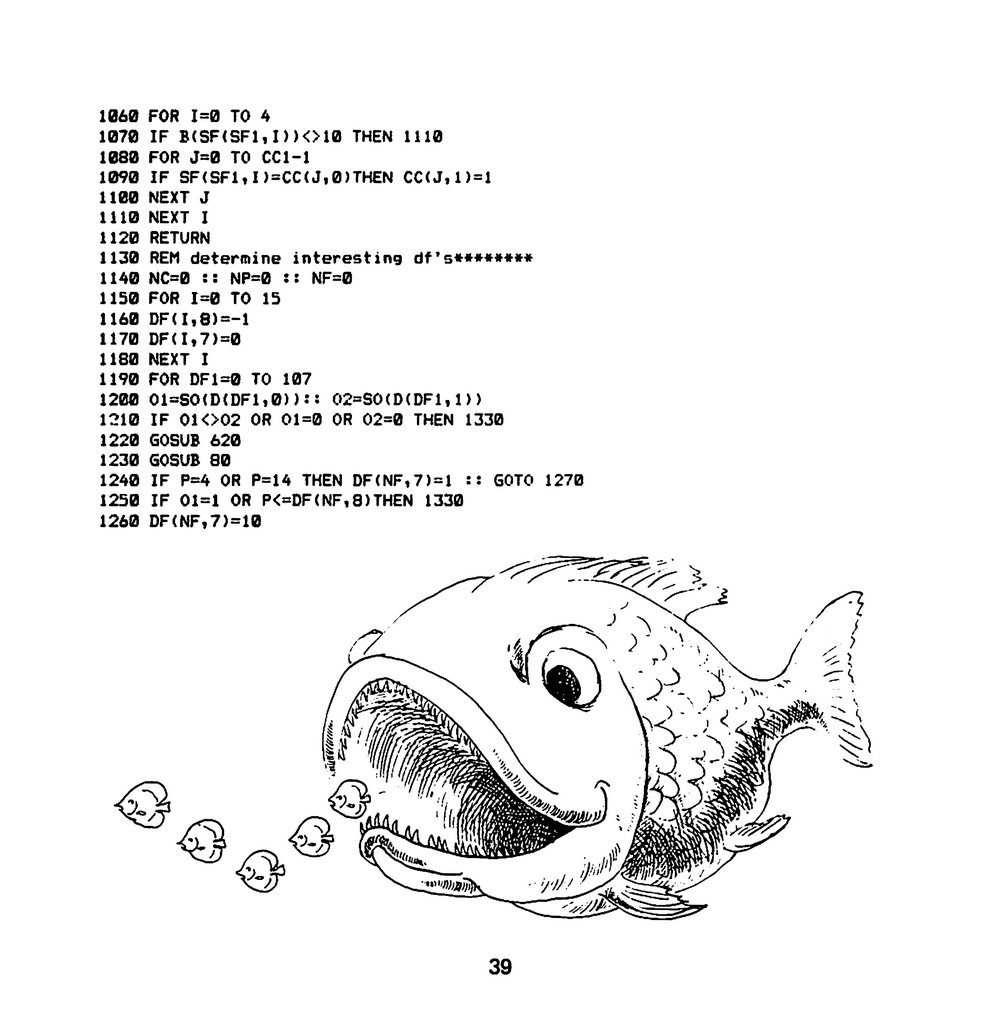 1060 FOR I=0 TO 4
1070 IF B(SF(SF1,I))<>10 THEN 1110
1080 FOR J=0 TO CC1-1
1090 IF SF(SF1,I)=CC(J,0)THEN CC(J,1)=1
1100 NEXT J
1110 NEXT I
1120 RETURN
1130 REM determine interesting df's********
1140 NC=0 :: NP=0 :: NF=0
1150 FOR I=0 TO 15
1160 DF(I,8)=-1
1170 DF(I,7)=0
1180 NEXT I
1190 FOR DF1=0 TO 107
1200 O1=SO(D(DF1,0)):: O2=SO(D(DF1,1))
1210 IF O1<>O2 OR O1=0 OR O2=0 THEN 1330
1220 GOSUB 620
1230 GOSUB 80
1240 IF P=4 OR P=14 THEN DF(NF,7)=1 :: GOTO 1270
1250 IF O1=1 OR P<=DF(NF,8)THEN 1330
1260 DF(NF,7)=10

39